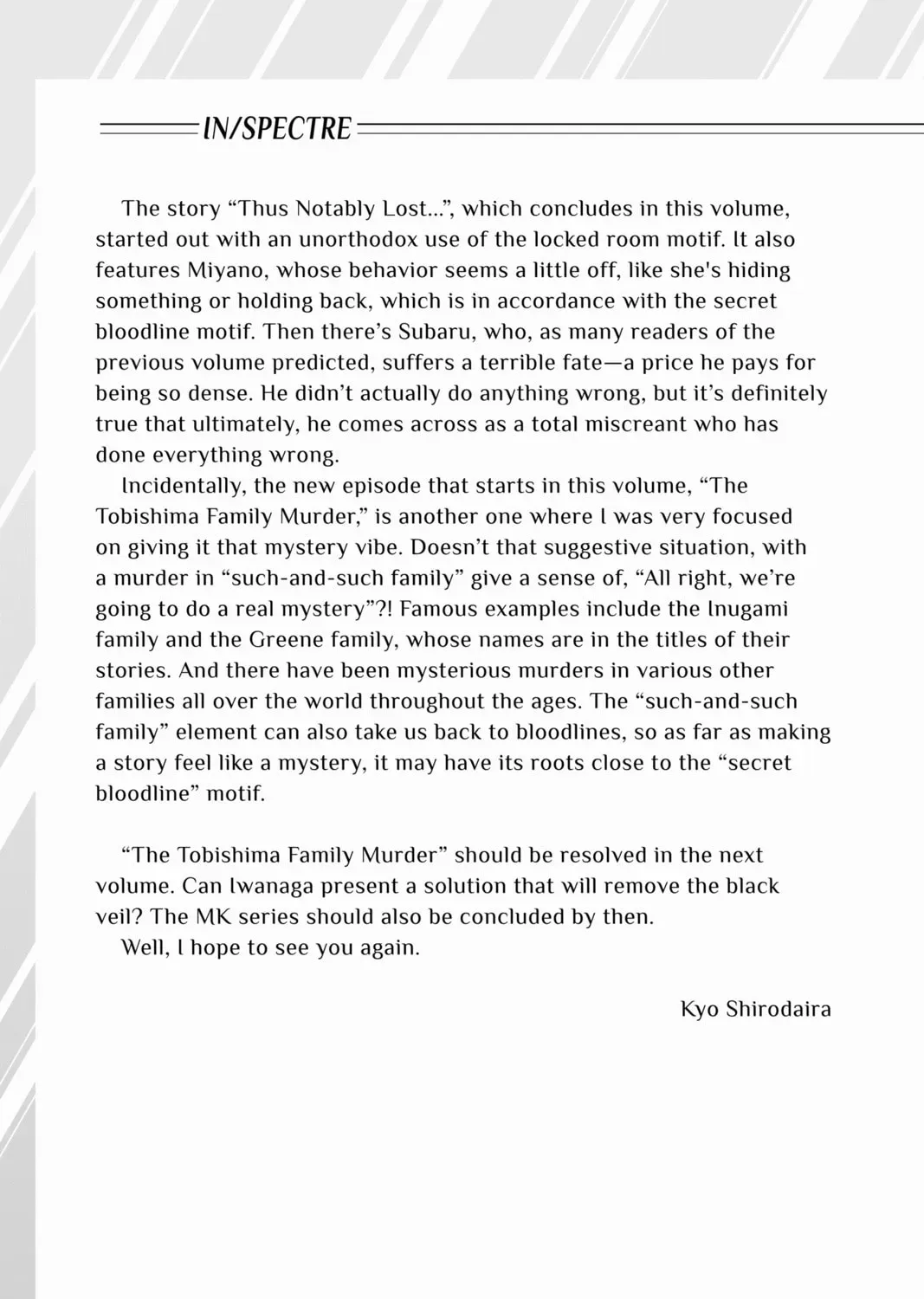 IN/SPECTRE

The story "Thus Notably Lost...", which concludes in this volume, started out with an unorthodox use of the locked room motif. It also features Miyano, whose behavior seems a little off, like she's hiding something or holding back, which is in accordance with the secret bloodline motif. Then there's Subaru, who, as many readers of the previous volume predicted, suffers a terrible fate—a price he pays for being so dense. He didn't actually do anything wrong, but it's definitely true that ultimately, he comes across as a total miscreant who has done everything wrong.

Incidentally, the new episode that starts in this volume, "The Tobishima Family Murder," is another one where I was very focused on giving it that mystery vibe. Doesn't that suggestive situation, with a murder in "such-and-such family" give a sense of, "All right, we're going to do a real mystery"?! Famous examples include the Inugami family and the Greene family, whose names are in the titles of their stories. And there have been mysterious murders in various other families all over the world throughout the ages. The "such-and-such family" element can also take us back to bloodlines, so as far as making a story feel like a mystery, it may have its roots close to the "secret bloodline" motif.

"The Tobishima Family Murder" should be resolved in the next volume. Can Iwanaga present a solution that will remove the black veil? The MK series should also be concluded by then.

Well, I hope to see you again.

Kyo Shirodaira